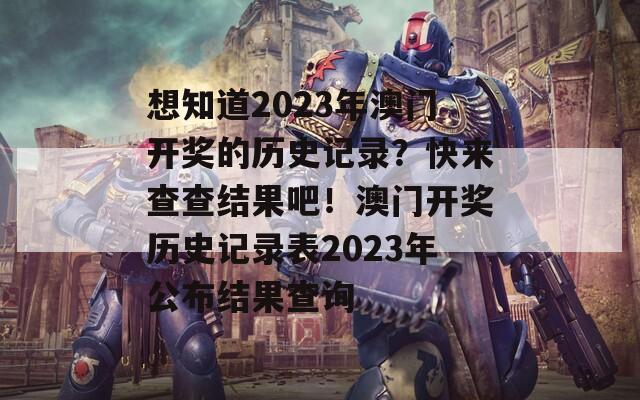 想知道2023年澳门开奖的历史记录？快来查查结果吧！澳门开奖历史记录表2023年公布结果查询